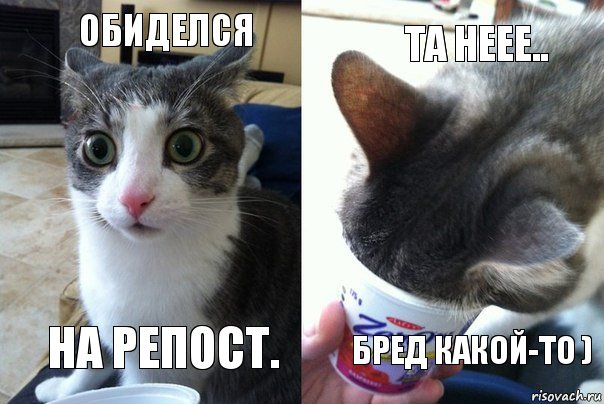 ОБИДЕЛСЯ

НА РЕПОСТ.

ТА НЕЕЕ..

БРЕД КАКОЙ-ТО )

risovach.ru